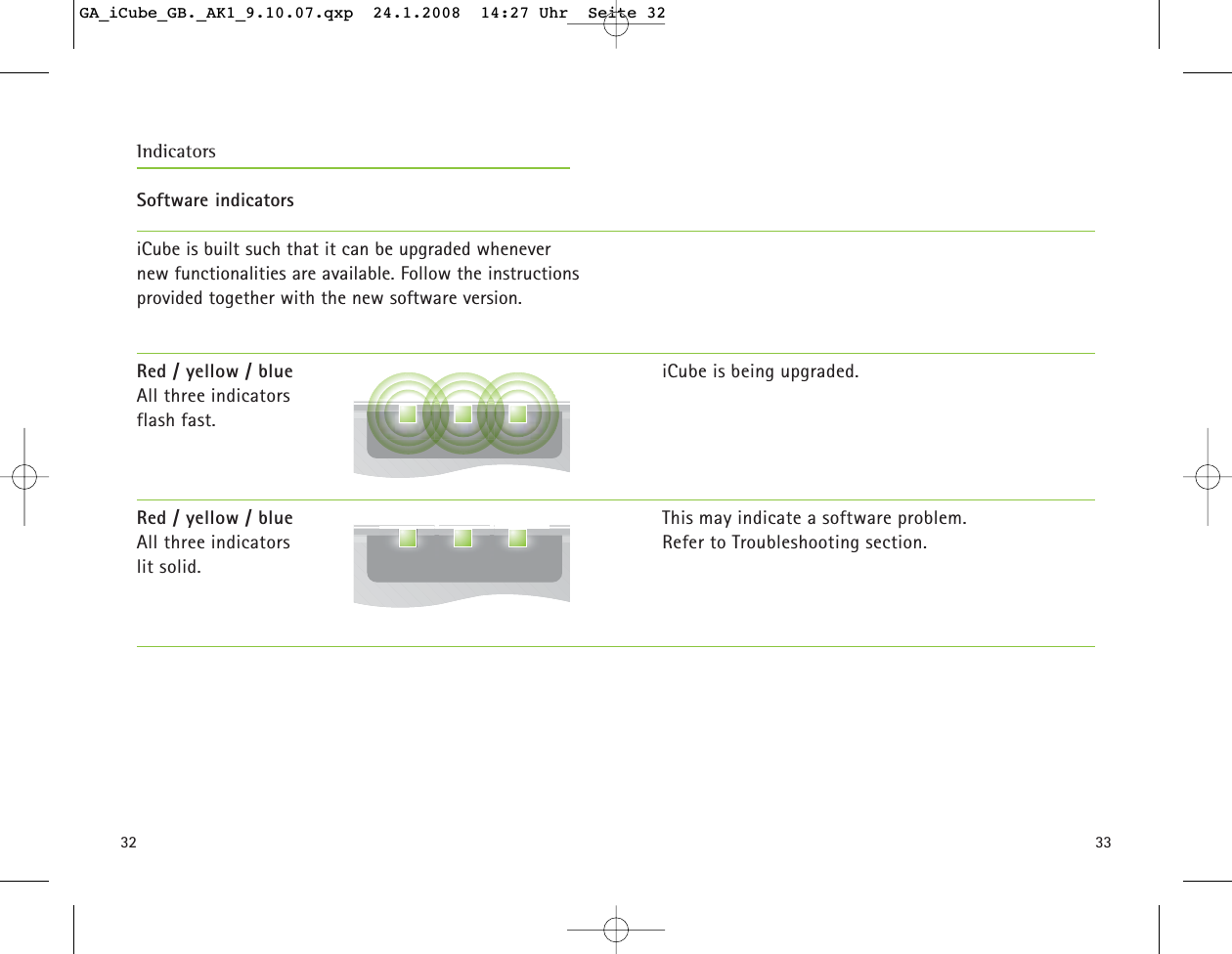 GA_iCube_GB._AK1_9.10.07.qxp 24.1.2008 14:27 Uhr Seite 32

Indicators

Software indicators

iCube is built such that it can be upgraded whenever new functionalities are available. Follow the instructions provided together with the new software version.

Red / yellow / blue
All three indicators flash fast.

iCube is being upgraded.

Red / yellow / blue
All three indicators lit solid.

This may indicate a software problem. Refer to Troubleshooting section.

32

33